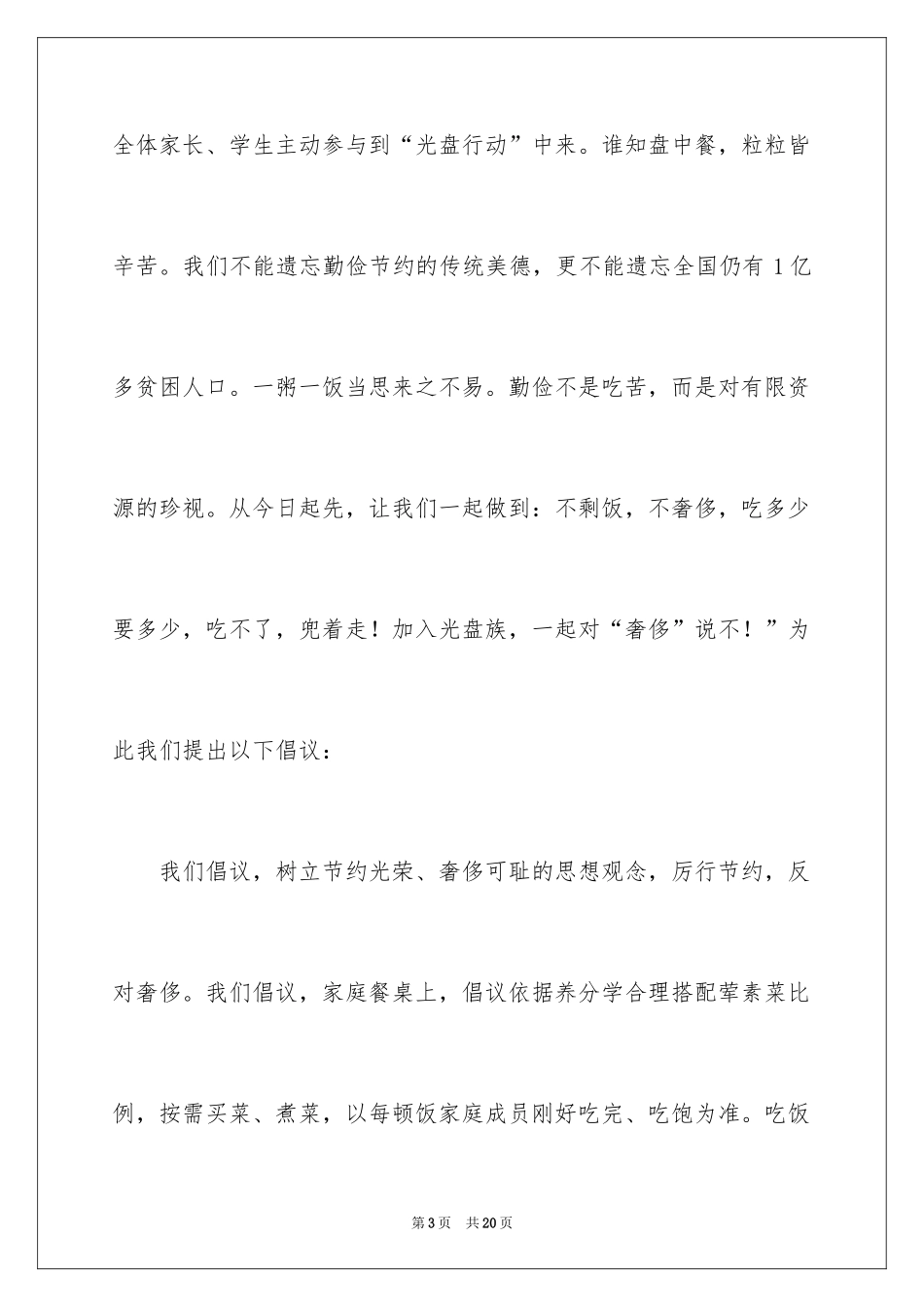 全体家长、学生主动参与到“光盘行动”中来。谁知盘中餐，粒粒皆辛苦。我们不能遗忘勤俭节约的传统美德，更不能遗忘全国仍有 1 亿多贫困人口。一粥一饭当思来之不易。勤俭不是吃苦，而是对有限资源的珍视。从今日起先，让我们一起做到：不剩饭，不奢侈，吃多少要多少，吃不了，兜着走！加入光盘族，一起对“奢侈”说不！”为此我们提出以下倡议：

我们倡议，树立节约光荣、奢侈可耻的思想观念，厉行节约，反对奢侈。我们倡议，家庭餐桌上，倡议依据养分学合理搭配荤素菜比例，按需买菜、煮菜，以每顿饭家庭成员刚好吃完、吃饱为准。吃饭

第 3 页　共 20 页